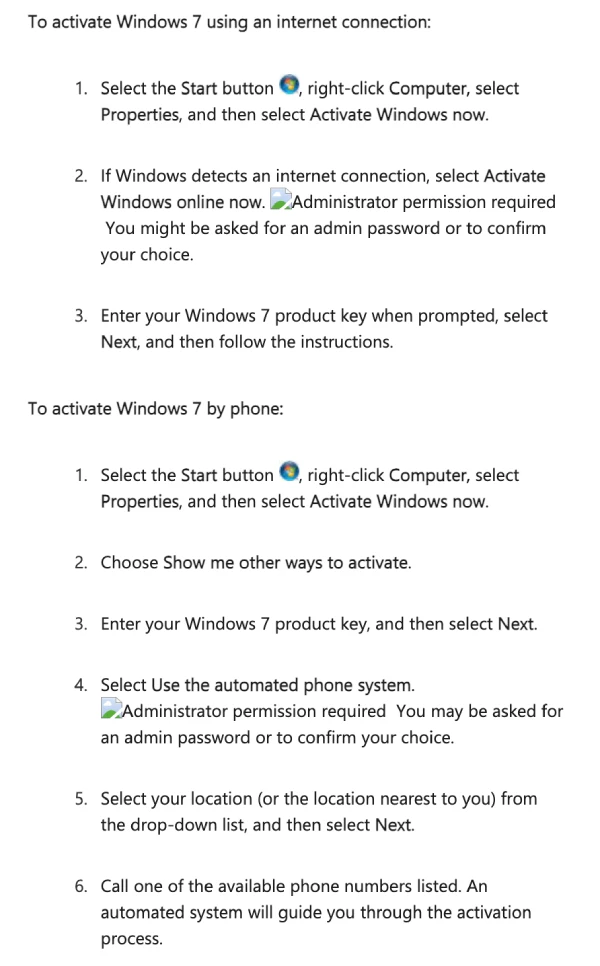 To activate Windows 7 using an internet connection:

1. Select the Start button , right-click Computer, select Properties, and then select Activate Windows now.

2. If Windows detects an internet connection, select Activate Windows online now. Administrator permission required You might be asked for an admin password or to confirm your choice.

3. Enter your Windows 7 product key when prompted, select Next, and then follow the instructions.

To activate Windows 7 by phone:

1. Select the Start button , right-click Computer, select Properties, and then select Activate Windows now.

2. Choose Show me other ways to activate.

3. Enter your Windows 7 product key, and then select Next.

4. Select Use the automated phone system. Administrator permission required You may be asked for an admin password or to confirm your choice.

5. Select your location (or the location nearest to you) from the drop-down list, and then select Next.

6. Call one of the available phone numbers listed. An automated system will guide you through the activation process.